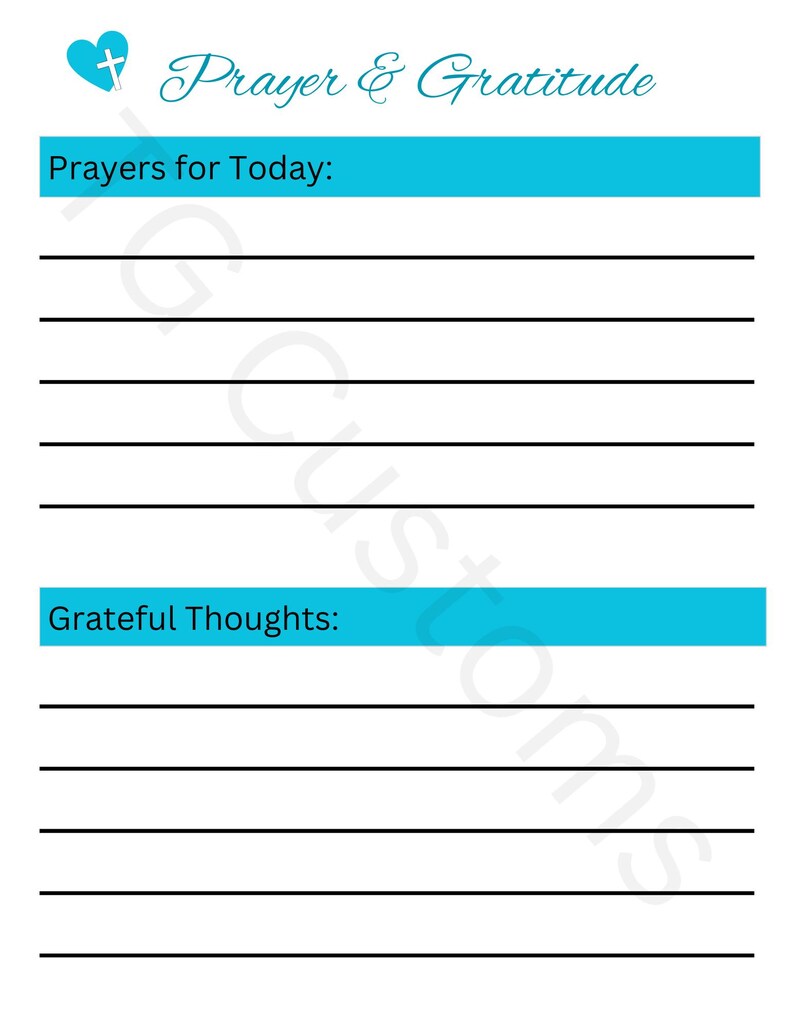 Prayer & Gratitude

Prayers for Today:

Grateful Thoughts:

TG Customs